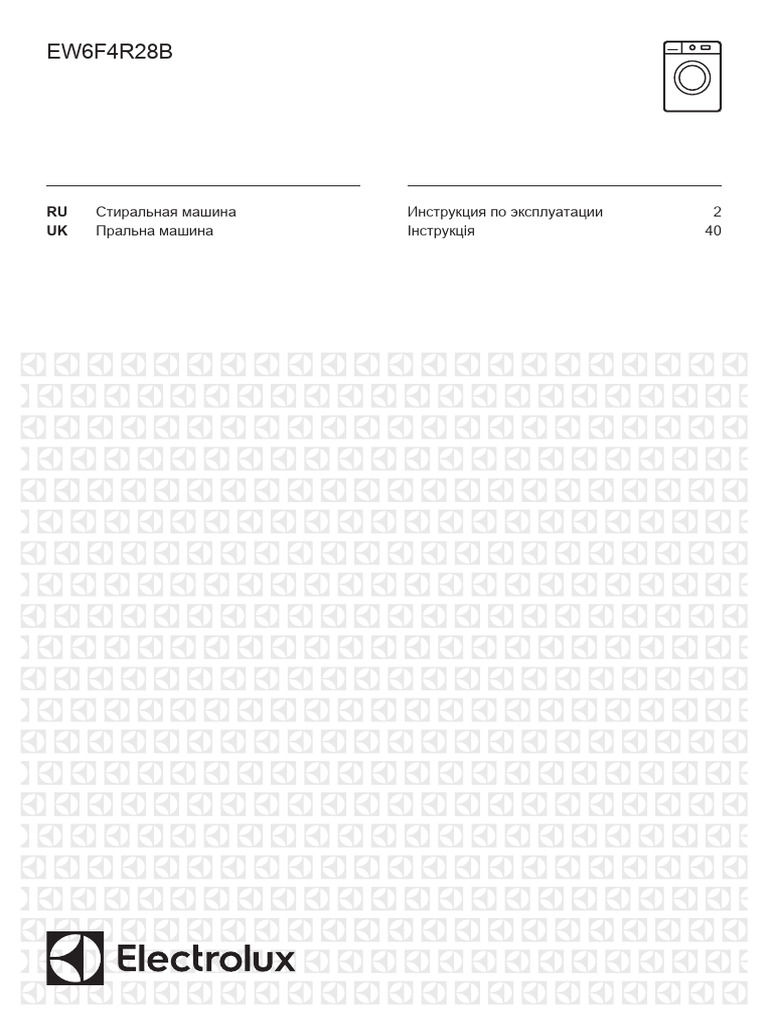 EW6F4R28B

RU Стиральная машина Инструкция по эксплуатации 2
UK Пральна машина Інструкція 40

Electrolux